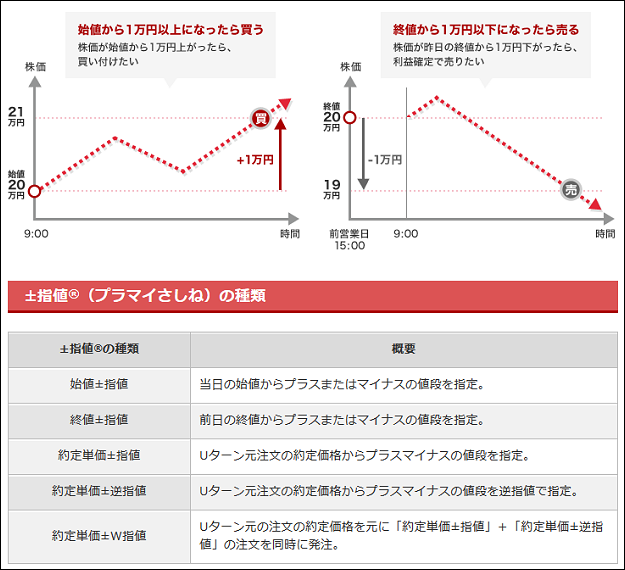 始値から1万円以上になったら買う
株価が始値から1万円上がったら、買い付けたい

株価

21 万円

始値 20 万円

買

+1万円

9:00

時間

終値から1万円以下になったら売る
株価が昨日の終値から1万円下がったら、利益確定で売りたい

株価

終値 20 万円

-1万円

19 万円

売

前営業日 15:00

9:00

時間

±指値®（プラマイさしね）の種類

| ±指値®の種類 | 概要 |
|---|---|
| 始値±指値 | 当日の始値からプラスまたはマイナスの値段を指定。 |
| 終値±指値 | 前日の終値からプラスまたはマイナスの値段を指定。 |
| 約定単価±指値 | Uターン元注文の約定価格からプラスマイナスの値段を指定。 |
| 約定単価±逆指値 | Uターン元注文の約定価格からプラスマイナスの値段を逆指値で指定。 |
| 約定単価±W指値 | Uターン元の注文の約定価格を元に「約定単価±指値」+「約定単価±逆指値」の注文を同時に発注。 |